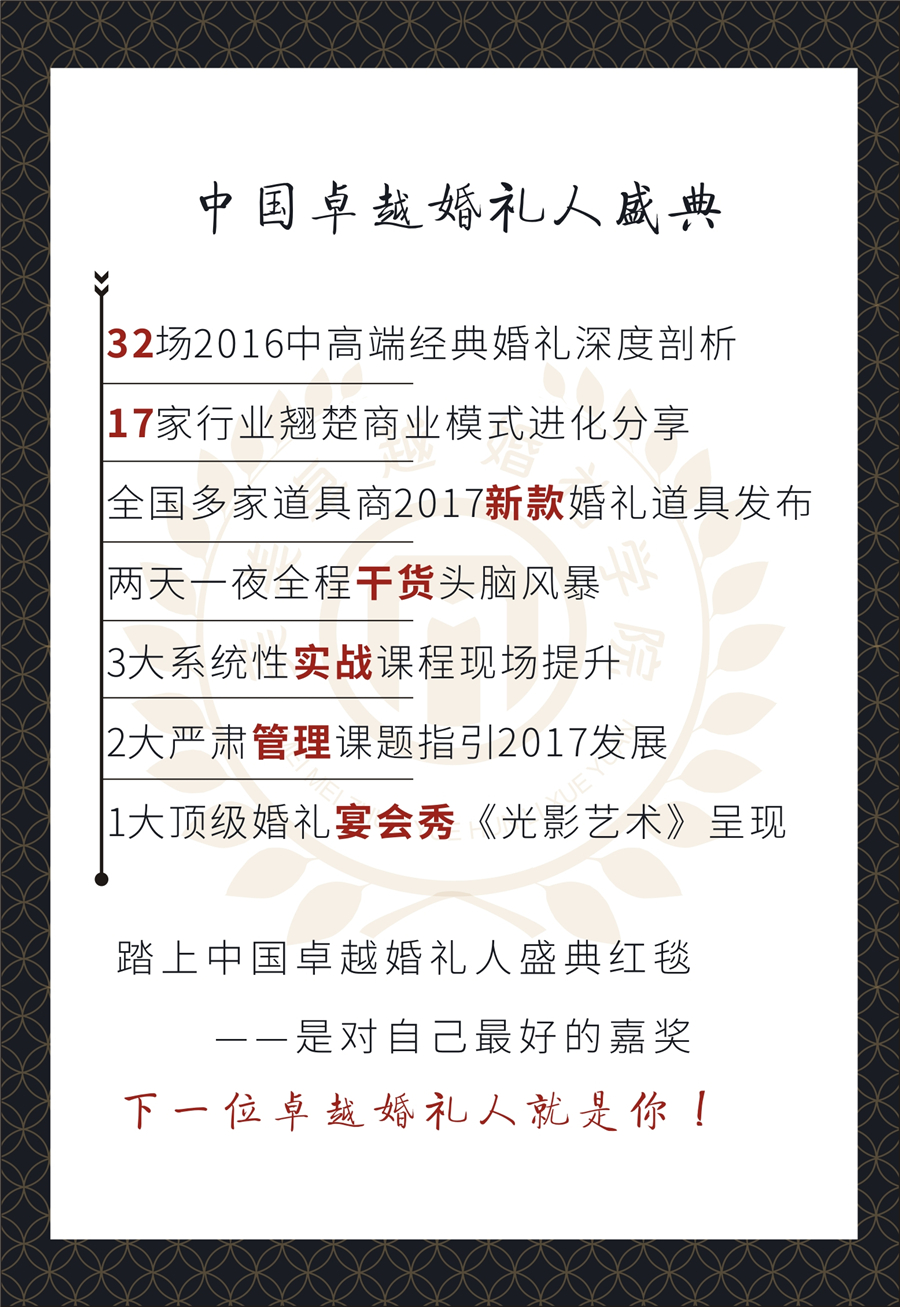 中国卓越婚礼人盛典

32场2016中高端经典婚礼深度剖析

17家行业翘楚商业模式进化分享

全国多家道具商2017新款婚礼道具发布

两天一夜全程干货头脑风暴

3大系统性实战课程现场提升

2大严肃管理课题指引2017发展

1大顶级婚礼宴会秀《光影艺术》呈现

踏上中国卓越婚礼人盛典红毯

——是对自己最好的嘉奖

下一位卓越婚礼人就是你！